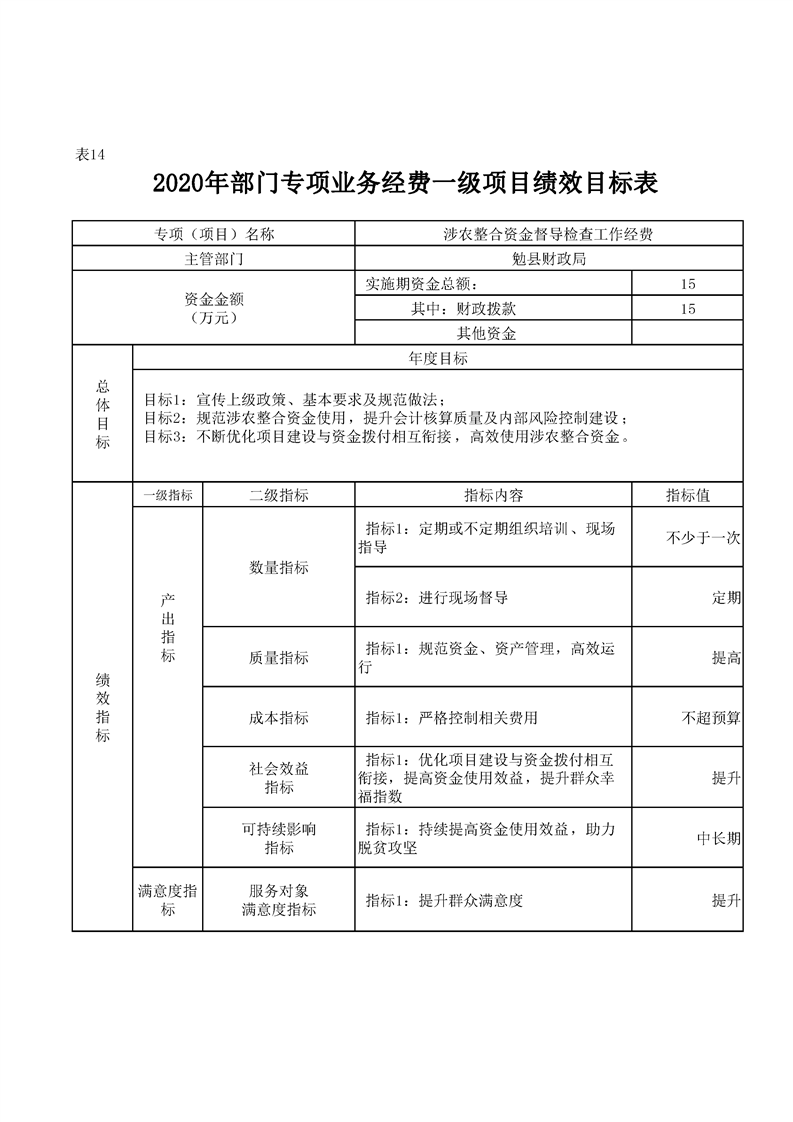 表14

2020年部门专项业务经费一级项目绩效目标表

| 专项（项目）名称 |  |  | 涉农整合资金督导检查工作经费 |  |
|---|---|---|---|---|
| 主管部门 |  |  | 勉县财政局 |  |
| 资金金额（万元） |  |  | 实施期资金总额： | 15 |
|  |  |  | 其中：财政拨款 | 15 |
|  |  |  | 其他资金 |  |
| 总体目标 | 年度目标 |  |  |  |
|  | 目标1：宣传上级政策、基本要求及规范做法；目标2：规范涉农整合资金使用，提升会计核算质量及内部风险控制建设；目标3：不断优化项目建设与资金拨付相互衔接，高效使用涉农整合资金。 |  |  |  |
| 绩效指标 | 一级指标 | 二级指标 | 指标内容 | 指标值 |
|  | 产出指标 | 数量指标 | 指标1：定期或不定期组织培训、现场指导 | 不少于一次 |
|  |  |  | 指标2：进行现场督导 | 定期 |
|  |  | 质量指标 | 指标1：规范资金、资产管理，高效运行 | 提高 |
|  |  | 成本指标 | 指标1：严格控制相关费用 | 不超预算 |
|  |  | 社会效益指标 | 指标1：优化项目建设与资金拨付相互衔接，提高资金使用效益，提升群众幸福指数 | 提升 |
|  |  | 可持续影响指标 | 指标1：持续提高资金使用效益，助力脱贫攻坚 | 中长期 |
|  | 满意度指标 | 服务对象满意度指标 | 指标1：提升群众满意度 | 提升 |